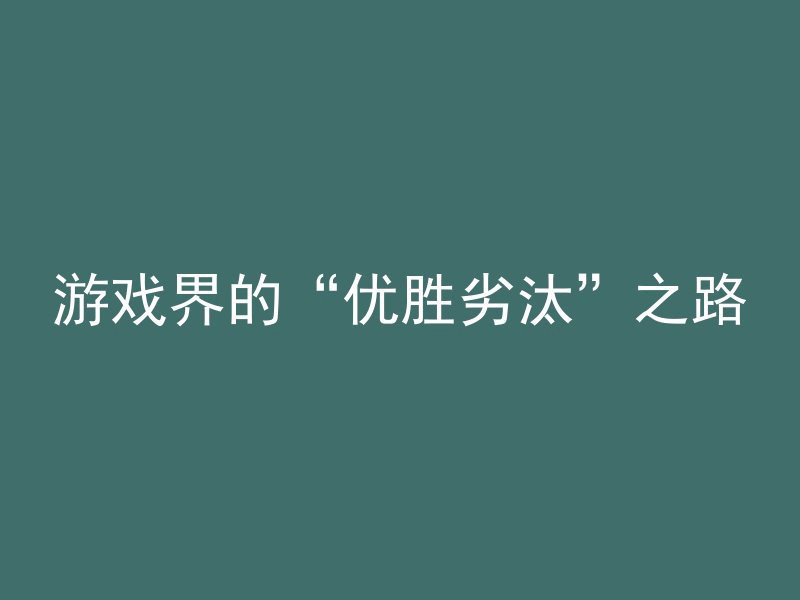 游戏界的“优胜劣汰”之路